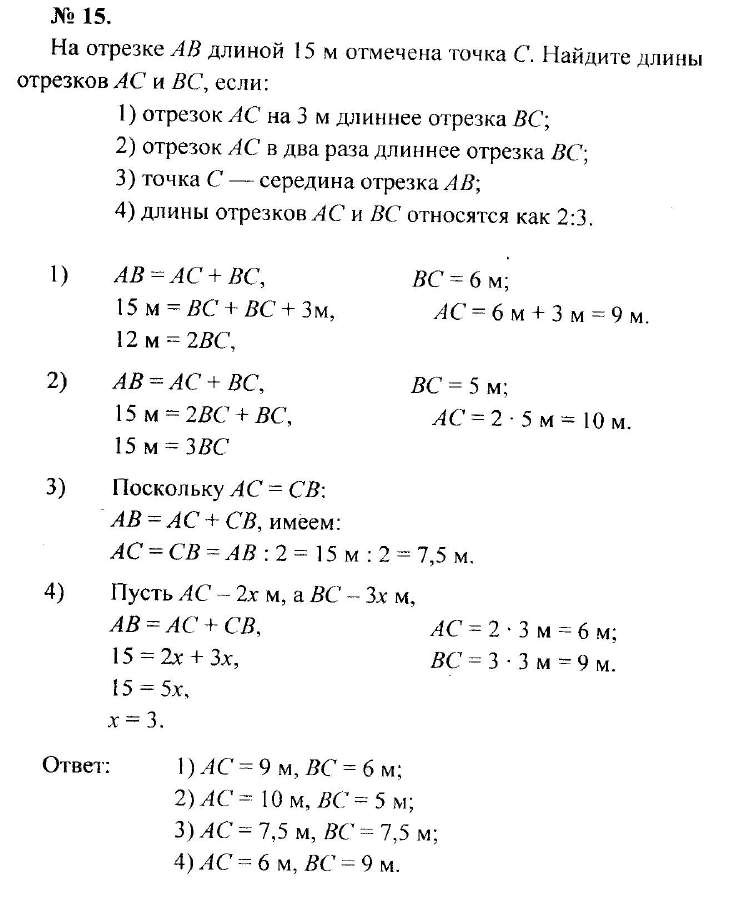 № 15.

На отрезке $AB$ длиной 15 м отмечена точка $C$. Найдите длины отрезков $AC$ и $BC$, если:

1) отрезок $AC$ на 3 м длиннее отрезка $BC$;
2) отрезок $AC$ в два раза длиннее отрезка $BC$;
3) точка $C$ — середина отрезка $AB$;
4) длины отрезков $AC$ и $BC$ относятся как 2:3.

1) $AB = AC + BC$,
15 м $= BC + BC + 3$м,
12 м $= 2BC$,
$BC = 6$ м;
$AC = 6$ м $+ 3$ м $= 9$ м.

2) $AB = AC + BC$,
15 м $= 2BC + BC$,
15 м $= 3BC$
$BC = 5$ м;
$AC = 2 \cdot 5$ м $= 10$ м.

3) Поскольку $AC = CB$:
$AB = AC + CB$, имеем:
$AC = CB = AB : 2 = 15$ м $: 2 = 7,5$ м.

4) Пусть $AC - 2x$ м, а $BC - 3x$ м,
$AB = AC + CB$,
$15 = 2x + 3x$,
$15 = 5x$,
$x = 3$.
$AC = 2 \cdot 3$ м $= 6$ м;
$BC = 3 \cdot 3$ м $= 9$ м.

Ответ: 1) $AC = 9$ м, $BC = 6$ м;
2) $AC = 10$ м, $BC = 5$ м;
3) $AC = 7,5$ м, $BC = 7,5$ м;
4) $AC = 6$ м, $BC = 9$ м.